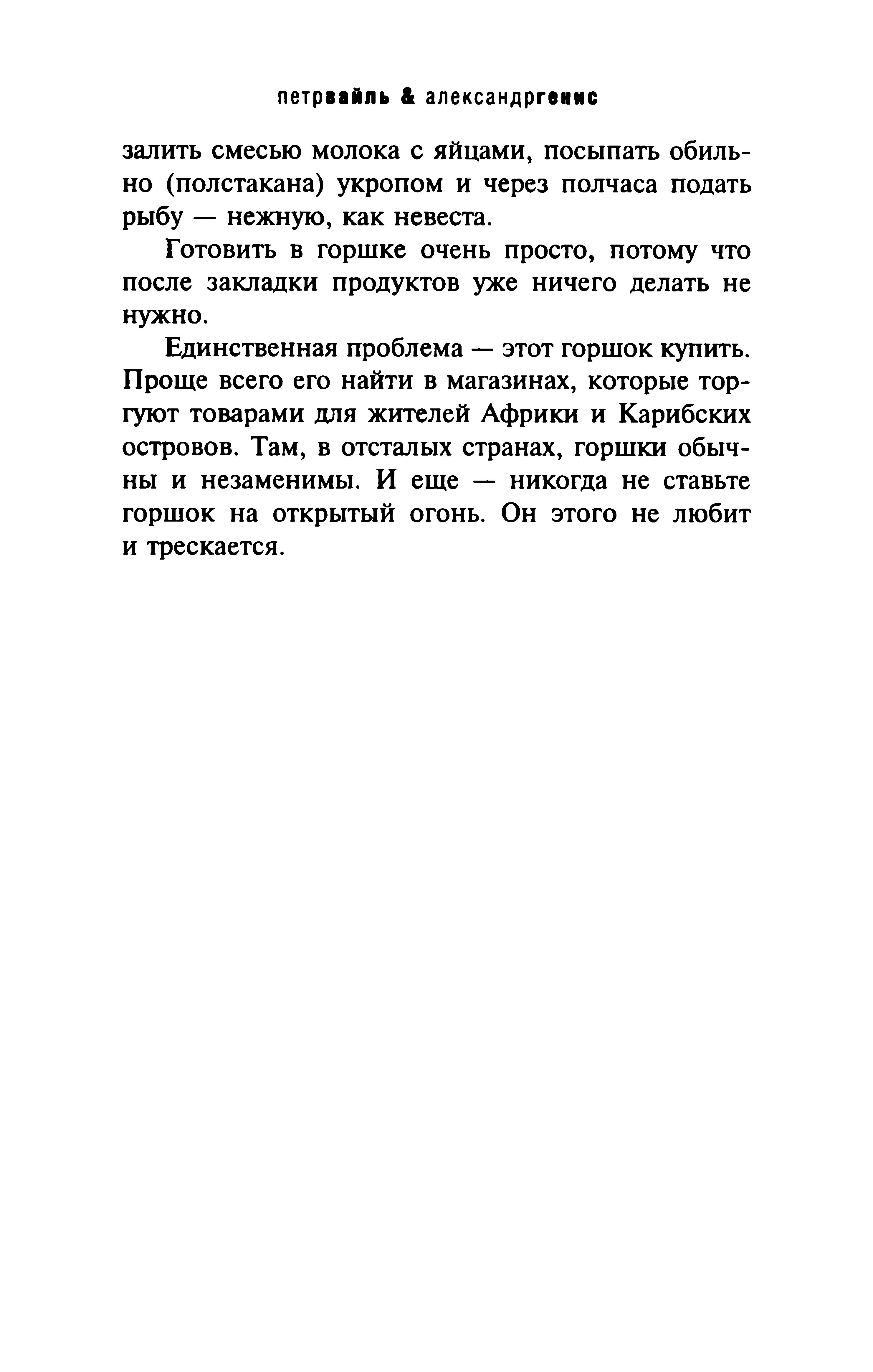 петрвайль & александргенис

залить смесью молока с яйцами, посыпать обильно (полстакана) укропом и через полчаса подать рыбу — нежную, как невеста.

Готовить в горшке очень просто, потому что после закладки продуктов уже ничего делать не нужно.

Единственная проблема — этот горшок купить. Проще всего его найти в магазинах, которые торгуют товарами для жителей Африки и Карибских островов. Там, в отсталых странах, горшки обычны и незаменимы. И еще — никогда не ставьте горшок на открытый огонь. Он этого не любит и трескается.